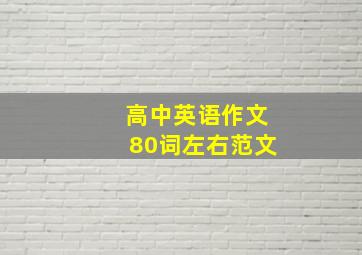 高中英语作文
80词左右范文